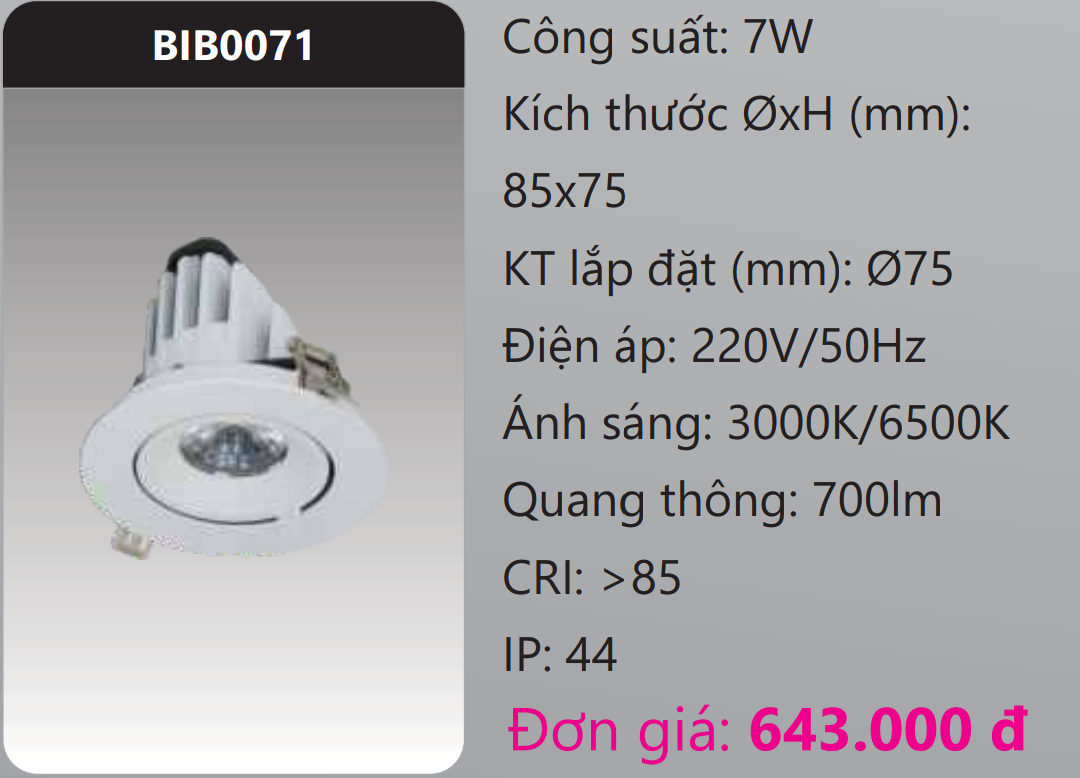 BIB0071

Công suất: 7W

Kích thước ØxH (mm): 85x75

KT lắp đặt (mm): Ø75

Điện áp: 220V/50Hz

Ánh sáng: 3000K/6500K

Quang thông: 700lm

CRI: >85

IP: 44

Đơn giá: 643.000 đ